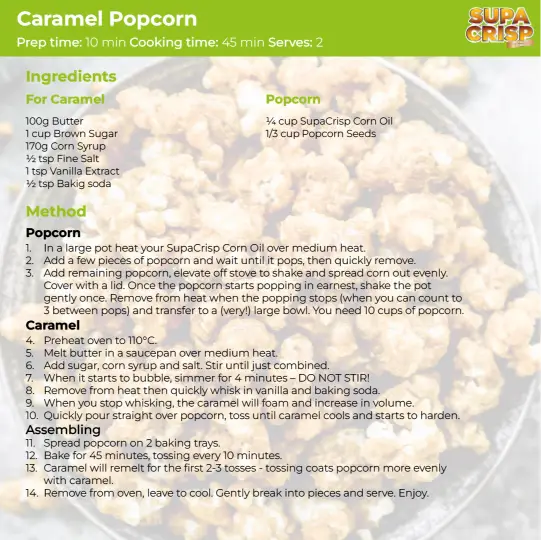 Caramel Popcorn
Prep time: 10 min Cooking time: 45 min Serves: 2

SUPA CRISP

Ingredients

For Caramel

100g Butter
1 cup Brown Sugar
170g Corn Syrup
½ tsp Fine Salt
1 tsp Vanilla Extract
½ tsp Bakig soda

Popcorn

¼ cup SupaCrisp Corn Oil
1/3 cup Popcorn Seeds

Method

Popcorn
1. In a large pot heat your SupaCrisp Corn Oil over medium heat.
2. Add a few pieces of popcorn and wait until it pops, then quickly remove.
3. Add remaining popcorn, elevate off stove to shake and spread corn out evenly. Cover with a lid. Once the popcorn starts popping in earnest, shake the pot gently once. Remove from heat when the popping stops (when you can count to 3 between pops) and transfer to a (very!) large bowl. You need 10 cups of popcorn.

Caramel
4. Preheat oven to 110°C.
5. Melt butter in a saucepan over medium heat.
6. Add sugar, corn syrup and salt. Stir until just combined.
7. When it starts to bubble, simmer for 4 minutes – DO NOT STIR!
8. Remove from heat then quickly whisk in vanilla and baking soda.
9. When you stop whisking, the caramel will foam and increase in volume.
10. Quickly pour straight over popcorn, toss until caramel cools and starts to harden.

Assembling
11. Spread popcorn on 2 baking trays.
12. Bake for 45 minutes, tossing every 10 minutes.
13. Caramel will remelt for the first 2-3 tosses - tossing coats popcorn more evenly with caramel.
14. Remove from oven, leave to cool. Gently break into pieces and serve. Enjoy.